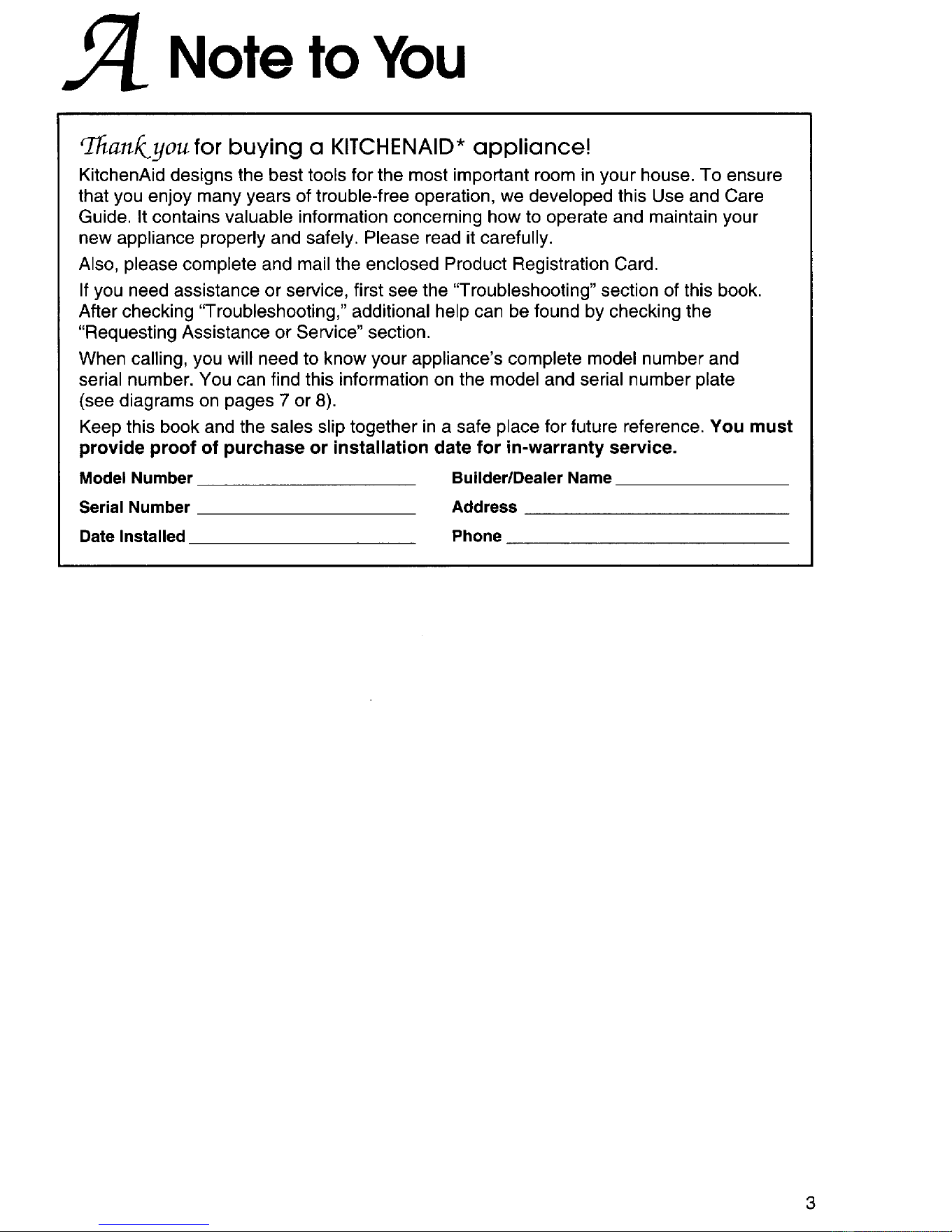 A Note to You

Thank you for buying a KITCHENAID* appliance!

KitchenAid designs the best tools for the most important room in your house. To ensure that you enjoy many years of trouble-free operation, we developed this Use and Care Guide. It contains valuable information concerning how to operate and maintain your new appliance properly and safely. Please read it carefully.

Also, please complete and mail the enclosed Product Registration Card.

If you need assistance or service, first see the "Troubleshooting" section of this book. After checking "Troubleshooting," additional help can be found by checking the "Requesting Assistance or Service" section.

When calling, you will need to know your appliance's complete model number and serial number. You can find this information on the model and serial number plate (see diagrams on pages 7 or 8).

Keep this book and the sales slip together in a safe place for future reference. You must provide proof of purchase or installation date for in-warranty service.

Model Number ____
Serial Number ____
Date Installed ____

Builder/Dealer Name ____
Address ____
Phone ____

3